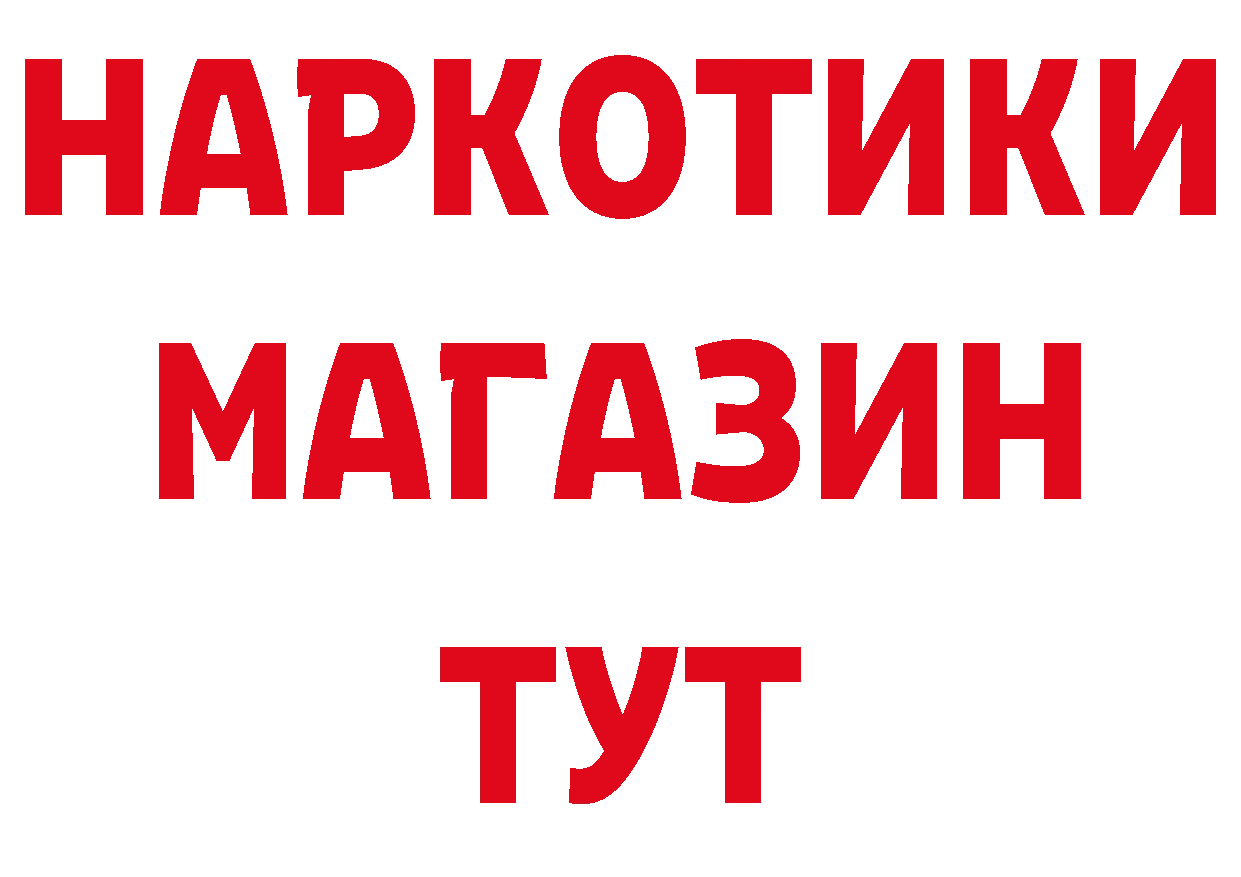 НАРКОТИКИ
МАГАЗИН
ТУТ